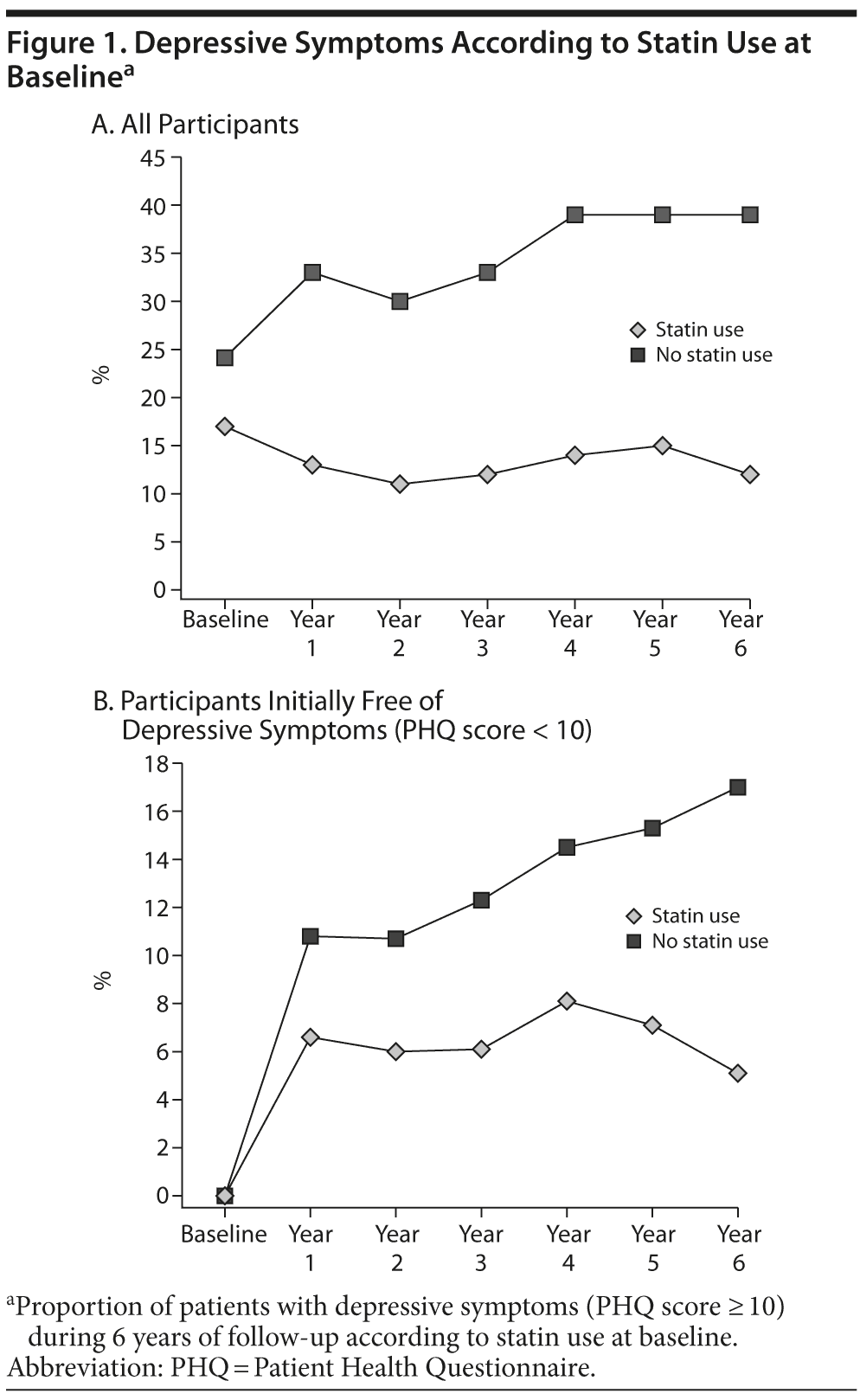 Figure 1. Depressive Symptoms According to Statin Use at Baseline$^a$

A. All Participants

45
40
35
30
25
20
15
10
5
0

%

Statin use
No statin use

Baseline
Year 1
Year 2
Year 3
Year 4
Year 5
Year 6

B. Participants Initially Free of Depressive Symptoms (PHQ score < 10)

18
16
14
12
10
8
6
4
2
0

%

Statin use
No statin use

Baseline
Year 1
Year 2
Year 3
Year 4
Year 5
Year 6

$^a$Proportion of patients with depressive symptoms (PHQ score $\geq$ 10) during 6 years of follow-up according to statin use at baseline.
Abbreviation: PHQ = Patient Health Questionnaire.